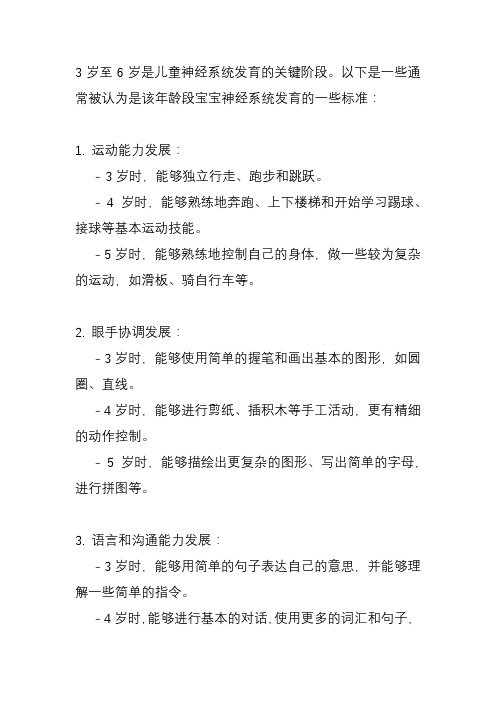 3 岁至 6 岁是儿童神经系统发育的关键阶段。以下是一些通常被认为是该年龄段宝宝神经系统发育的一些标准：

1. 运动能力发展：

- 3 岁时，能够独立行走、跑步和跳跃。

- 4 岁时，能够熟练地奔跑、上下楼梯和开始学习踢球、接球等基本运动技能。

- 5 岁时，能够熟练地控制自己的身体，做一些较为复杂的运动，如滑板、骑自行车等。

2. 眼手协调发展：

- 3 岁时，能够使用简单的握笔和画出基本的图形，如圆圈、直线。

- 4 岁时，能够进行剪纸、插积木等手工活动，更有精细的动作控制。

- 5 岁时，能够描绘出更复杂的图形、写出简单的字母，进行拼图等。

3. 语言和沟通能力发展：

- 3 岁时，能够用简单的句子表达自己的意思，并能够理解一些简单的指令。

- 4 岁时，能够进行基本的对话，使用更多的词汇和句子，